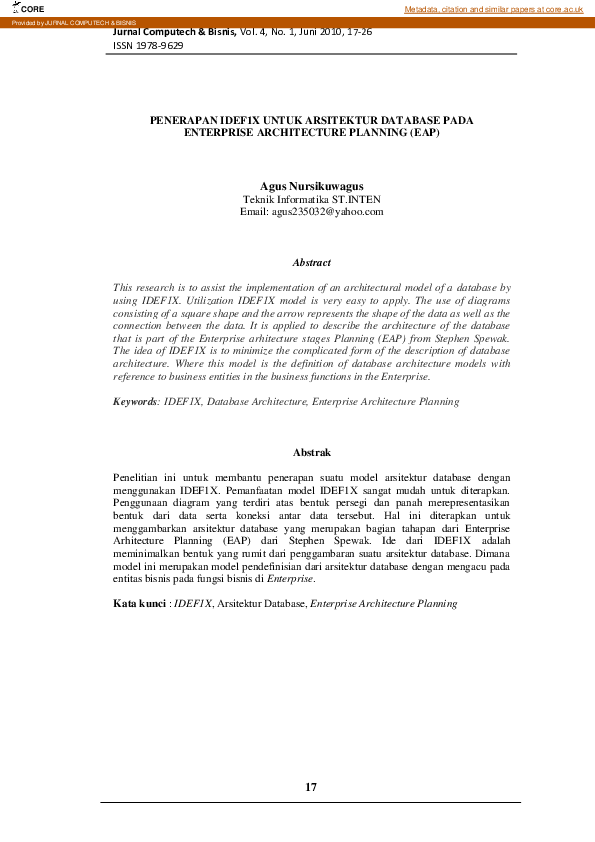 CORE

Metadata, citation and similar papers at core.ac.uk

Provided by JURNAL COMPUTECH & BISNIS

Jurnal Computech & Bisnis, Vol. 4, No. 1, Juni 2010, 17-26
ISSN 1978-9629

PENERAPAN IDEF1X UNTUK ARSITEKTUR DATABASE PADA ENTERPRISE ARCHITECTURE PLANNING (EAP)

Agus Nursikuwagus
Teknik Informatika ST.INTEN
Email: agus235032@yahoo.com

Abstract

This research is to assist the implementation of an architectural model of a database by using IDEF1X. Utilization IDEF1X model is very easy to apply. The use of diagrams consisting of a square shape and the arrow represents the shape of the data as well as the connection between the data. It is applied to describe the architecture of the database that is part of the Enterprise arhitecture stages Planning (EAP) from Stephen Spewak. The idea of IDEF1X is to minimize the complicated form of the description of database architecture. Where this model is the definition of database architecture models with reference to business entities in the business functions in the Enterprise.

Keywords: IDEF1X, Database Architecture, Enterprise Architecture Planning

Abstrak

Penelitian ini untuk membantu penerapan suatu model arsitektur database dengan menggunakan IDEF1X. Pemanfaatan model IDEF1X sangat mudah untuk diterapkan. Penggunaan diagram yang terdiri atas bentuk persegi dan panah merepresentasikan bentuk dari data serta koneksi antar data tersebut. Hal ini diterapkan untuk menggambarkan arsitektur database yang merupakan bagian tahapan dari Enterprise Arhitecture Planning (EAP) dari Stephen Spewak. Ide dari IDEF1X adalah meminimalkan bentuk yang rumit dari penggambaran suatu arsitektur database. Dimana model ini merupakan model pendefinisian dari arsitektur database dengan mengacu pada entitas bisnis pada fungsi bisnis di Enterprise.

Kata kunci : IDEF1X, Arsitektur Database, Enterprise Architecture Planning

17